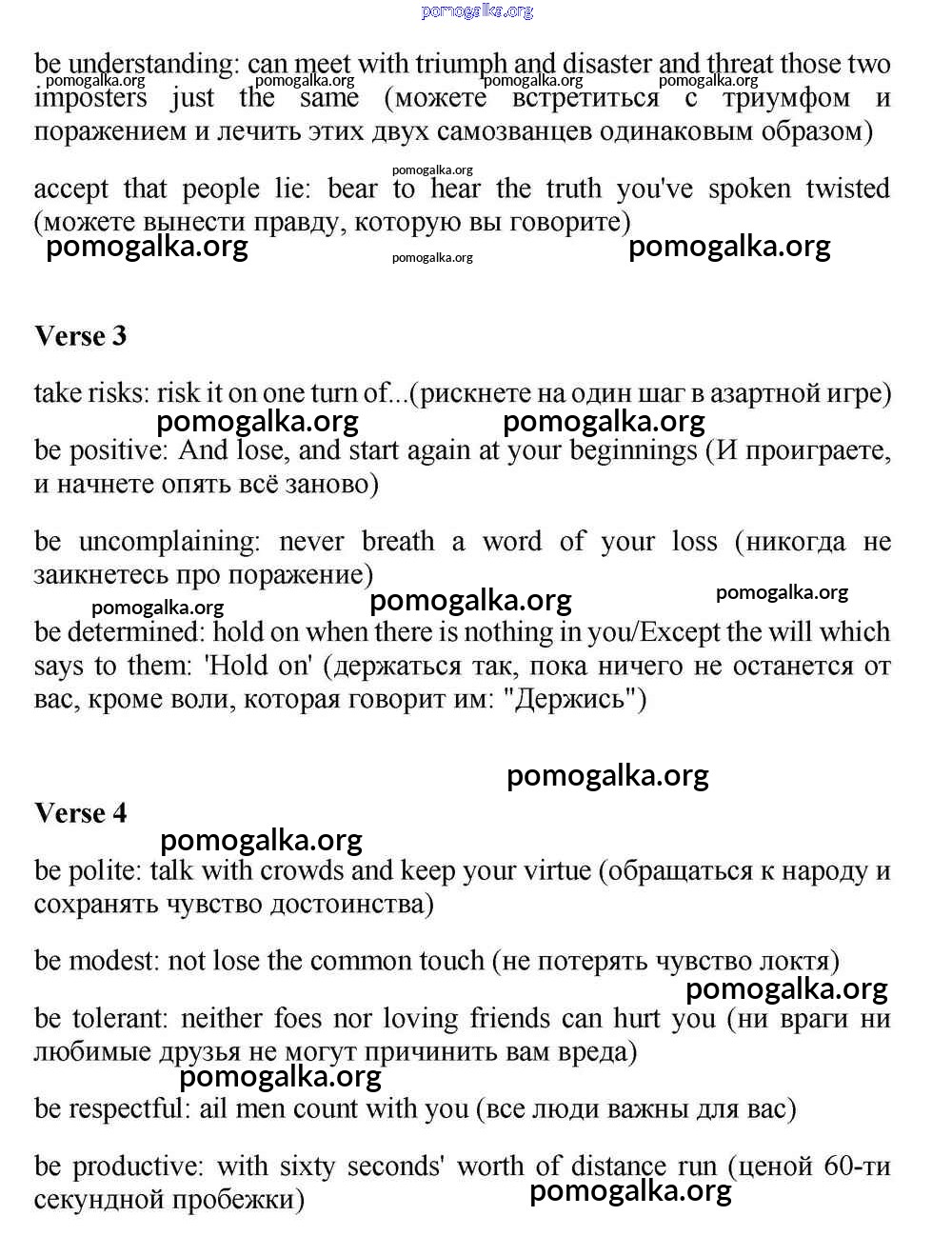 pomogalka.org

be understanding: can meet with triumph and disaster and threat those two imposters just the same (можете встретиться с триумфом и поражением и лечить этих двух самозванцев одинаковым образом)

pomogalka.org pomogalka.org pomogalka.org pomogalka.org

pomogalka.org

accept that people lie: bear to hear the truth you've spoken twisted (можете вынести правду, которую вы говорите)

pomogalka.org pomogalka.org pomogalka.org

Verse 3

take risks: risk it on one turn of...(рискнете на один шаг в азартной игре)

pomogalka.org pomogalka.org

be positive: And lose, and start again at your beginnings (И проиграете, и начнете опять всё заново)

be uncomplaining: never breath a word of your loss (никогда не заикнетесь про поражение)

pomogalka.org pomogalka.org pomogalka.org

be determined: hold on when there is nothing in you/Except the will which says to them: 'Hold on' (держаться так, пока ничего не останется от вас, кроме воли, которая говорит им: "Держись")

pomogalka.org

Verse 4

pomogalka.org

be polite: talk with crowds and keep your virtue (обращаться к народу и сохранять чувство достоинства)

be modest: not lose the common touch (не потерять чувство локтя)

pomogalka.org

be tolerant: neither foes nor loving friends can hurt you (ни враги ни любимые друзья не могут причинить вам вреда)

pomogalka.org

be respectful: ail men count with you (все люди важны для вас)

be productive: with sixty seconds' worth of distance run (ценой 60-ти секундной пробежки)

pomogalka.org